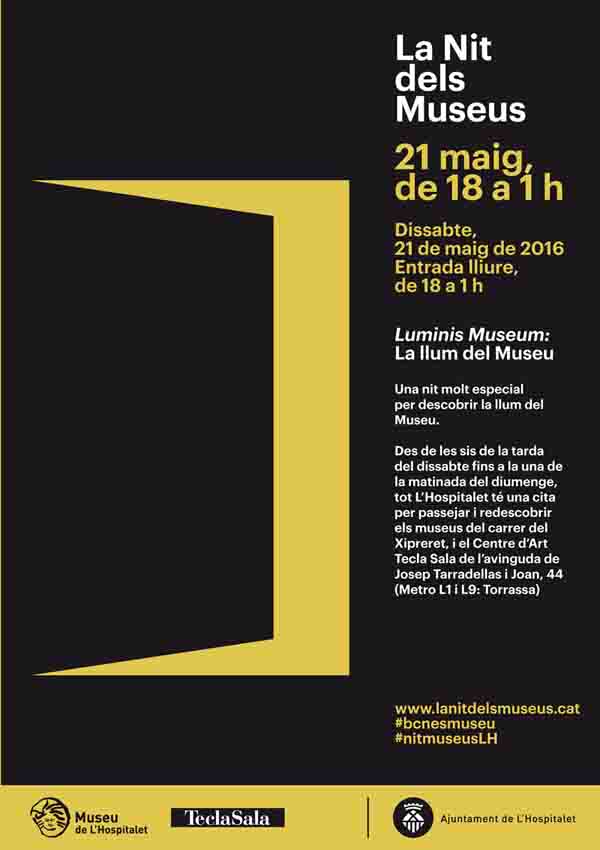 La Nit dels Museus

21 maig, de 18 a 1 h

Dissabte, 21 de maig de 2016 Entrada lliure, de 18 a 1 h

Luminis Museum: La llum del Museu

Una nit molt especial per descobrir la llum del Museu.

Des de les sis de la tarda del dissabte fins a la una de la matinada del diumenge, tot L'Hospitalet té una cita per passejar i redescobrir els museus del carrer del Xipreret, i el Centre d'Art Tecla Sala de l'avinguda de Josep Tarradellas i Joan, 44 (Metro L1 i L9: Torrassa)

www.lanitdelsmuseus.cat
#bcnesmuseu
#nitmuseusLH

Museu de L'Hospitalet

TeclaSala

Ajuntament de L'Hospitalet